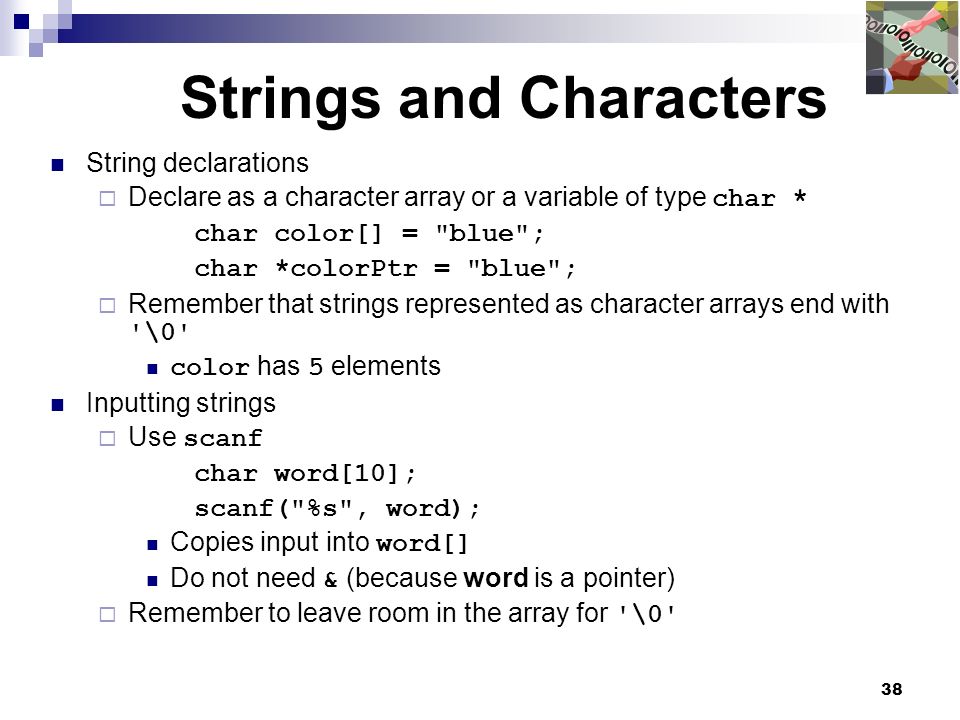 Strings and Characters

String declarations

Declare as a character array or a variable of type char *

char color[] = "blue";

char *colorPtr = "blue";

Remember that strings represented as character arrays end with '\0'

color has 5 elements

Inputting strings

Use scanf

char word[10];

scanf("%s", word);

Copies input into word[]

Do not need & (because word is a pointer)

Remember to leave room in the array for '\0'

38